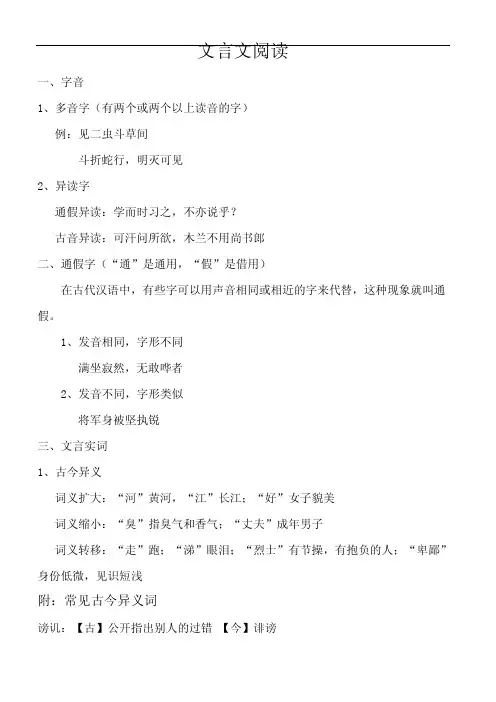 文言文阅读

一、字音

1、多音字（有两个或两个以上读音的字）

例：见二虫斗草间

斗折蛇行，明灭可见

2、异读字

通假异读：学而时习之，不亦说乎？

古音异读：可汗问所欲，木兰不用尚书郎

二、通假字（“通”是通用，“假”是借用）

在古代汉语中，有些字可以用声音相同或相近的字来代替，这种现象就叫通假。

1、发音相同，字形不同

满坐寂然，无敢哗者

2、发音不同，字形类似

将军身被坚执锐

三、文言实词

1、古今异义

词义扩大：“河”黄河，“江”长江；“好”女子貌美

词义缩小：“臭”指臭气和香气；“丈夫”成年男子

词义转移：“走”跑；“涕”眼泪；“烈士”有节操，有抱负的人；“卑鄙”身份低微，见识短浅

附：常见古今异义词

谤讥：【古】公开指出别人的过错 【今】诽谤